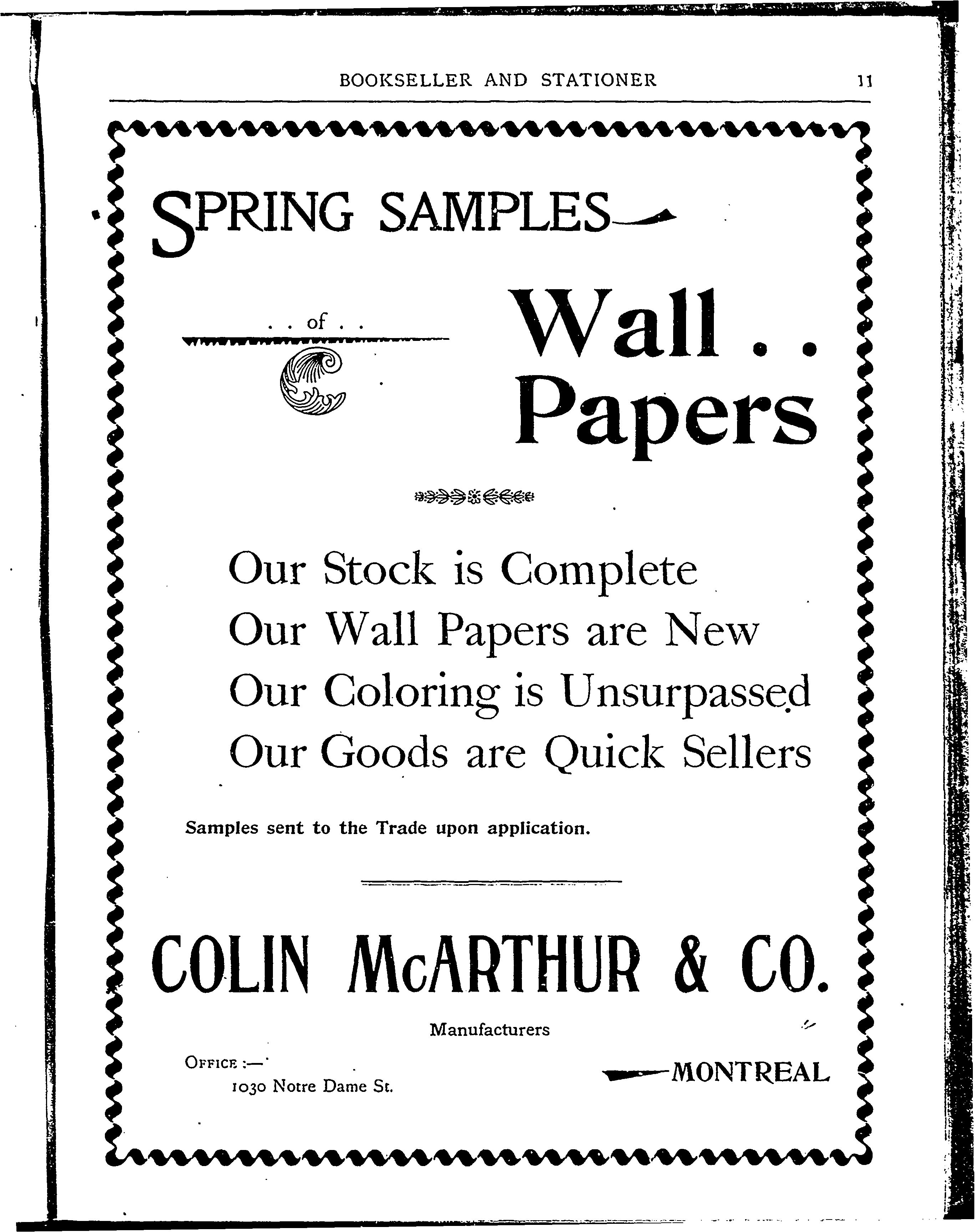 BOOKSELLER AND STATIONER 11

SPRING SAMPLES

. . of . .

Wall . . Papers

Our Stock is Complete
Our Wall Papers are New
Our Coloring is Unsurpassed
Our Goods are Quick Sellers

Samples sent to the Trade upon application.

COLIN McARTHUR & CO.

Manufacturers

OFFICE :—
1030 Notre Dame St.

MONTREAL